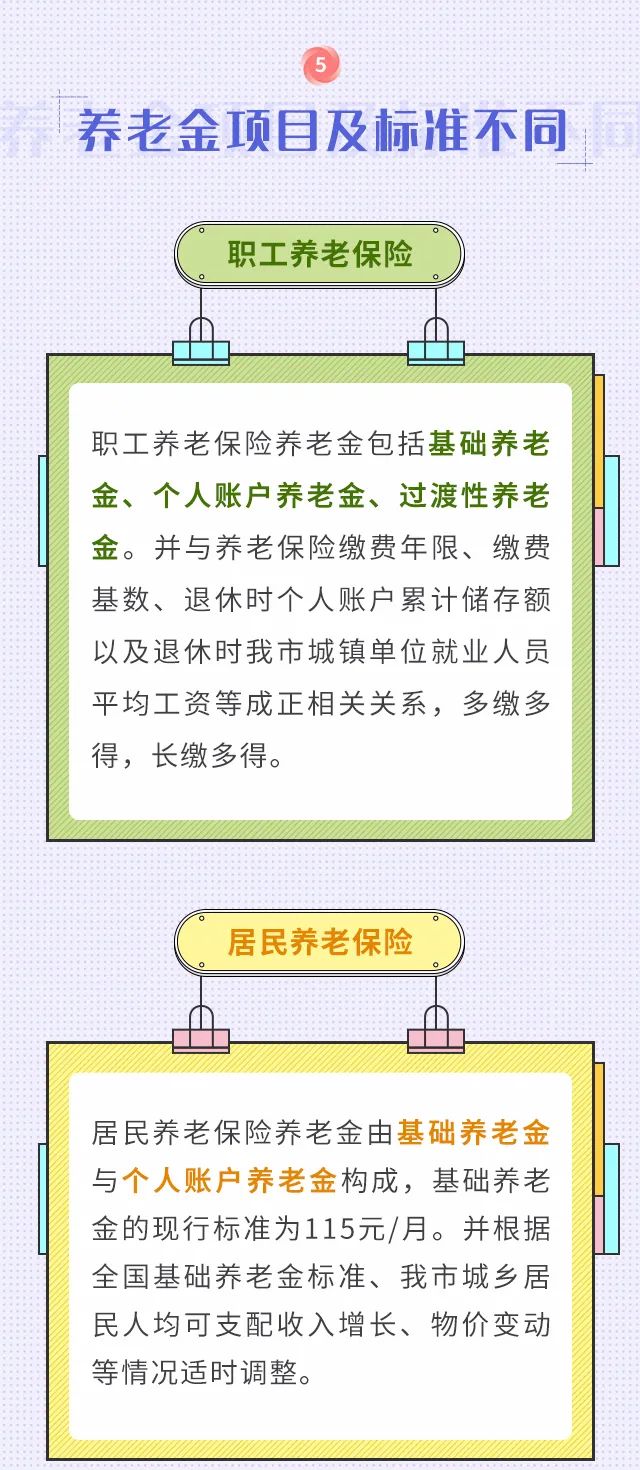 5

养老金项目及标准不同

职工养老保险

职工养老保险养老金包括基础养老金、个人账户养老金、过渡性养老金。并与养老保险缴费年限、缴费基数、退休时个人账户累计储存额以及退休时我市城镇单位就业人员平均工资等成正相关关系，多缴多得，长缴多得。

居民养老保险

居民养老保险养老金由基础养老金与个人账户养老金构成，基础养老金的现行标准为115元/月。并根据全国基础养老金标准、我市城乡居民人均可支配收入增长、物价变动等情况适时调整。